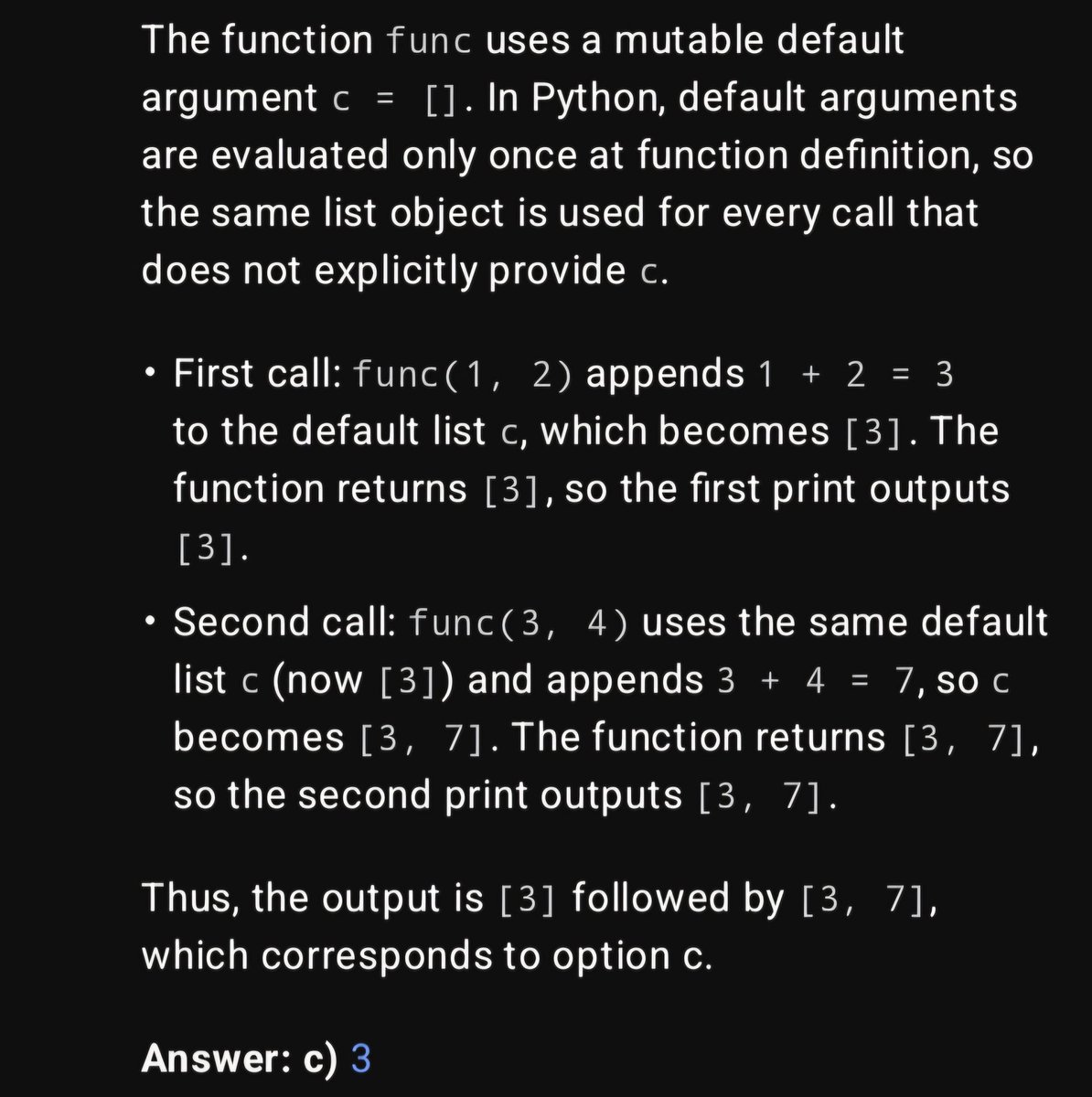 The function func uses a mutable default argument c = []. In Python, default arguments are evaluated only once at function definition, so the same list object is used for every call that does not explicitly provide c.

• First call: func(1, 2) appends 1 + 2 = 3 to the default list c, which becomes [3]. The function returns [3], so the first print outputs [3].

• Second call: func(3, 4) uses the same default list c (now [3]) and appends 3 + 4 = 7, so c becomes [3, 7]. The function returns [3, 7], so the second print outputs [3, 7].

Thus, the output is [3] followed by [3, 7], which corresponds to option c.

Answer: c) 3